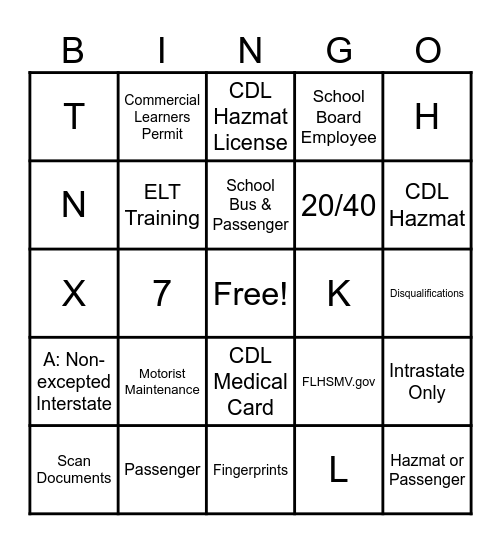 | B | I | N | G | O |
|---|---|---|---|---|
| T | Commercial Learners Permit | CDL Hazmat License | School Board Employee | H |
| N | ELT Training | School Bus & Passenger | 20/40 | CDL Hazmat |
| X | 7 | Free! | K | Disqualifications |
| A: Non-excepted Interstate | Motorist Maintenance | CDL Medical Card | FLHSMV.gov | Intrastate Only |
| Scan Documents | Passenger | Fingerprints | L | Hazmat or Passenger |